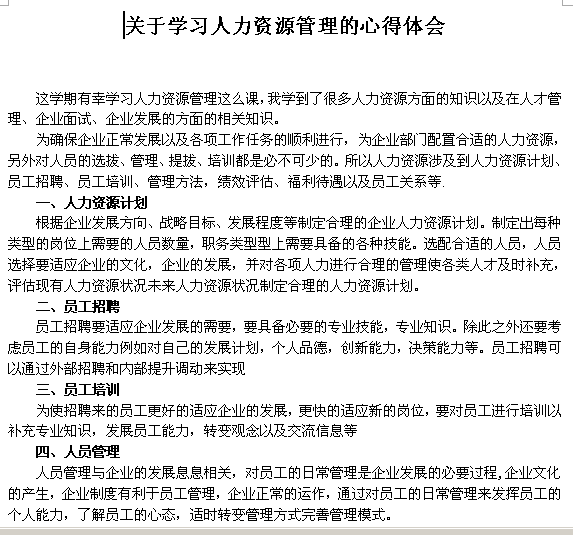 关于学习人力资源管理的心得体会

这学期有幸学习人力资源管理这么课，我学到了很多人力资源方面的知识以及在人才管理、企业面试、企业发展的方面的相关知识。

为确保企业正常发展以及各项工作任务的顺利进行，为企业部门配置合适的人力资源，另外对人员的选拔、管理、提拔、培训都是必不可少的。所以人力资源涉及到人力资源计划、员工招聘、员工培训、管理方法，绩效评估、福利待遇以及员工关系等.

一、人力资源计划

根据企业发展方向、战略目标、发展程度等制定合理的企业人力资源计划。制定出每种类型的岗位上需要的人员数量，职务类型型上需要具备的各种技能。选配合适的人员，人员选择要适应企业的文化，企业的发展，并对各项人力进行合理的管理使各类人才及时补充，评估现有人力资源状况未来人力资源状况制定合理的人力资源计划。

二、员工招聘

员工招聘要适应企业发展的需要，要具备必要的专业技能，专业知识。除此之外还要考虑员工的自身能力例如对自己的发展计划，个人品德，创新能力，决策能力等。员工招聘可以通过外部招聘和内部提升调动来实现

三、员工培训

为使招聘来的员工更好的适应企业的发展，更快的适应新的岗位，要对员工进行培训以补充专业知识，发展员工能力，转变观念以及交流信息等

四、人员管理

人员管理与企业的发展息息相关，对员工的日常管理是企业发展的必要过程,企业文化的产生，企业制度有利于员工管理，企业正常的运作，通过对员工的日常管理来发挥员工的个人能力，了解员工的心态，适时转变管理方式完善管理模式。